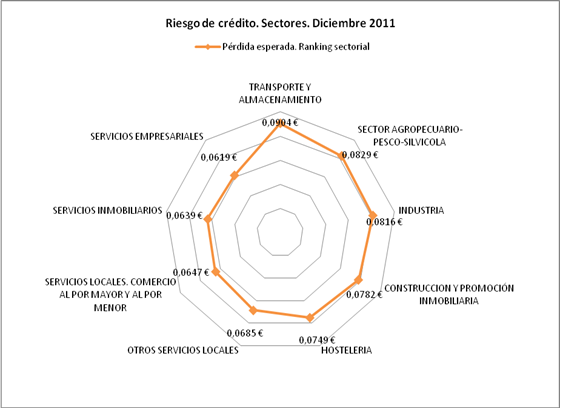 Riesgo de crédito. Sectores. Diciembre 2011

Pérdida esperada. Ranking sectorial

TRANSPORTE Y ALMACENAMIENTO
0,0904 €

SECTOR AGROPECUARIO-PESCO-SILVICOLA
0,0829 €

INDUSTRIA
0,0816 €

CONSTRUCCION Y PROMOCIÓN INMOBILIARIA
0,0782 €

HOSTELERIA
0,0749 €

OTROS SERVICIOS LOCALES
0,0685 €

SERVICIOS LOCALES. COMERCIO AL POR MAYOR Y AL POR MENOR
0,0647 €

SERVICIOS INMOBILIARIOS
0,0639 €

SERVICIOS EMPRESARIALES
0,0619 €